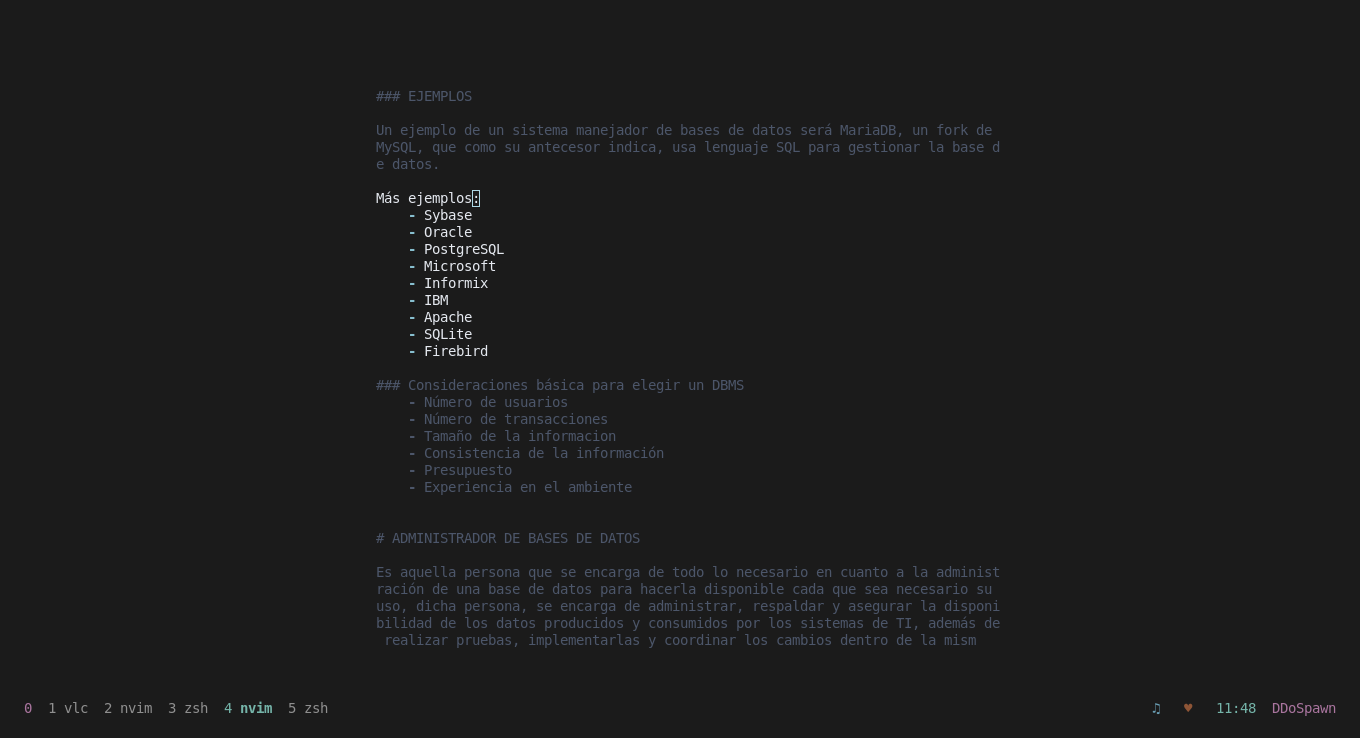 ### EJEMPLOS

Un ejemplo de un sistema manejador de bases de datos será MariaDB, un fork de MySQL, que como su antecesor indica, usa lenguaje SQL para gestionar la base de datos.

Más ejemplos:
- Sybase
- Oracle
- PostgreSQL
- Microsoft
- Informix
- IBM
- Apache
- SQLite
- Firebird

### Consideraciones básica para elegir un DBMS
- Número de usuarios
- Número de transacciones
- Tamaño de la informacion
- Consistencia de la información
- Presupuesto
- Experiencia en el ambiente

# ADMINISTRADOR DE BASES DE DATOS

Es aquella persona que se encarga de todo lo necesario en cuanto a la administración de una base de datos para hacerla disponible cada que sea necesario su uso, dicha persona, se encarga de administrar, respaldar y asegurar la disponibilidad de los datos producidos y consumidos por los sistemas de TI, además de realizar pruebas, implementarlas y coordinar los cambios dentro de la mism

0 1 vlc 2 nvim 3 zsh 4 nvim 5 zsh

♫ ♥ 11:48 DDoSpawn